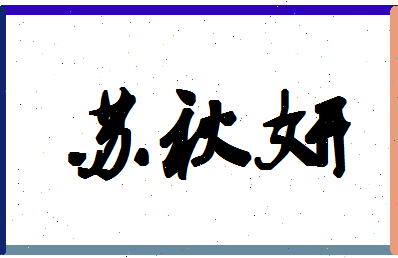 苏秋妍